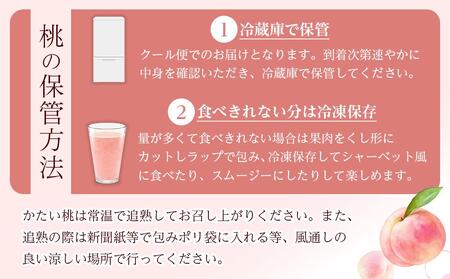 桃の保管方法

1 冷蔵庫で保管

クール便でのお届けとなります。到着次第速やかに中身を確認いただき、冷蔵庫で保管してください。

2 食べきれない分は冷凍保存

量が多くて食べきれない場合は果肉をくし形にカットしラップで包み、冷凍保存してシャーベット風に食べたり、スムージーにしたりして楽しめます。

かたい桃は常温で追熟してお召し上がりください。また、追熟の際は新聞紙等で包みポリ袋に入れる等、風通しの良い涼しい場所で行ってください。